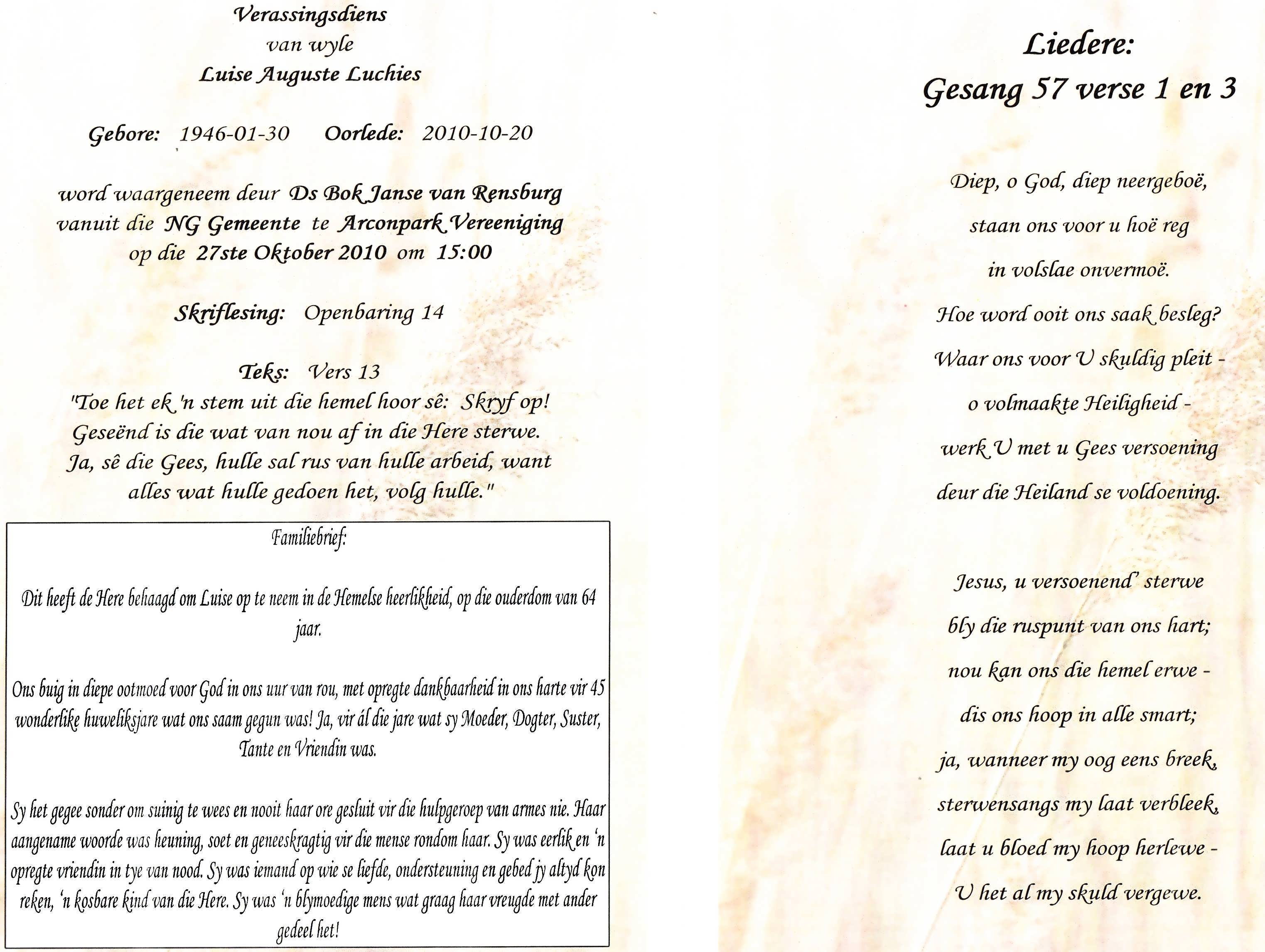 Verassingsdiens
van wyle
Luise Auguste Luchies

Gebore: 1946-01-30 Oorlede: 2010-10-20

word waargeneem deur Ds Bok Janse van Rensburg vanuit die NG Gemeente te Arconpark Vereeniging op die 27ste Oktober 2010 om 15:00

Skriflesing: Openbaring 14

Teks: Vers 13
'Toe het ek 'n stem uit die hemel hoor sê: Skryf op! Geseënd is die wat van nou af in die Here sterwe. Ja, sê die Gees, hulle sal rus van hulle arbeid, want alles wat hulle gedoen het, volg hulle."

Familiebrief:

Dit heeft de Here behaagd om Luise op te neem in de Hemelse heerlikheid, op die ouderdom van 64 jaar.

Ons buig in diepe ootmoed voor God in ons uur van rou, met opregte dankbaarheid in ons harte vir 45 wonderlike huweliksjare wat ons saam gegun was! Ja, vir ál die jare wat sy Moeder, Dogter, Suster, Tante en Vriendin was.

Sy het gegee sonder om suinig te wees en nooit haar ore gesluit vir die hulpgeroep van armes nie. Haar aangename woorde was heuning, soet en geneeskragtig vir die mense rondom haar. Sy was eerlik en 'n opregte vriendin in tye van nood. Sy was iemand op wie se liefde, ondersteuning en gebed jy altyd kon reken, 'n kosbare kind van die Here. Sy was 'n blymoedige mens wat graag haar vreugde met ander gedeel het!

Liedere:
Gesang 57 verse 1 en 3

Diep, o God, diep neergeboë,
staan ons voor u hoë reg
in volslae onvermoë.
Hoe word ooit ons saak besleg?
Waar ons voor U skuldig pleit -
o volmaakte Heiligheid -
werk U met u Gees versoening
deur die Heiland se voldoening.

Jesus, u versoenend' sterwe
bly die ruspunt van ons hart;
nou kan ons die hemel erwe -
dis ons hoop in alle smart;
ja, wanneer my oog eens breek,
sterwensangs my laat verbleek,
laat u bloed my hoop herlewe -
U het al my skuld vergewe.